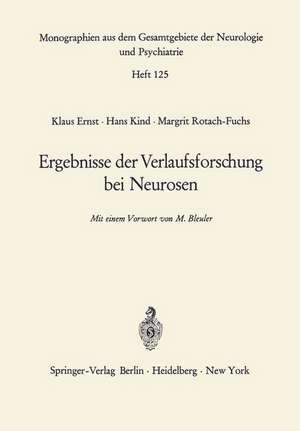 Monographien aus dem Gesamtgebiete der Neurologie und Psychiatrie

Heft 125

Klaus Ernst · Hans Kind · Margrit Rotach-Fuchs

Ergebnisse der Verlaufsforschung bei Neurosen

Mit einem Vorwort von M. Bleuler

Springer-Verlag Berlin · Heidelberg · New York